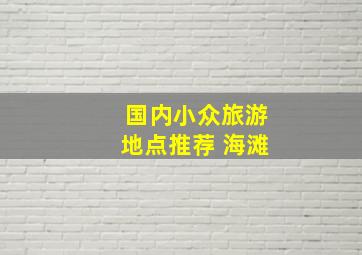 国内小众旅游
地点推荐 海滩